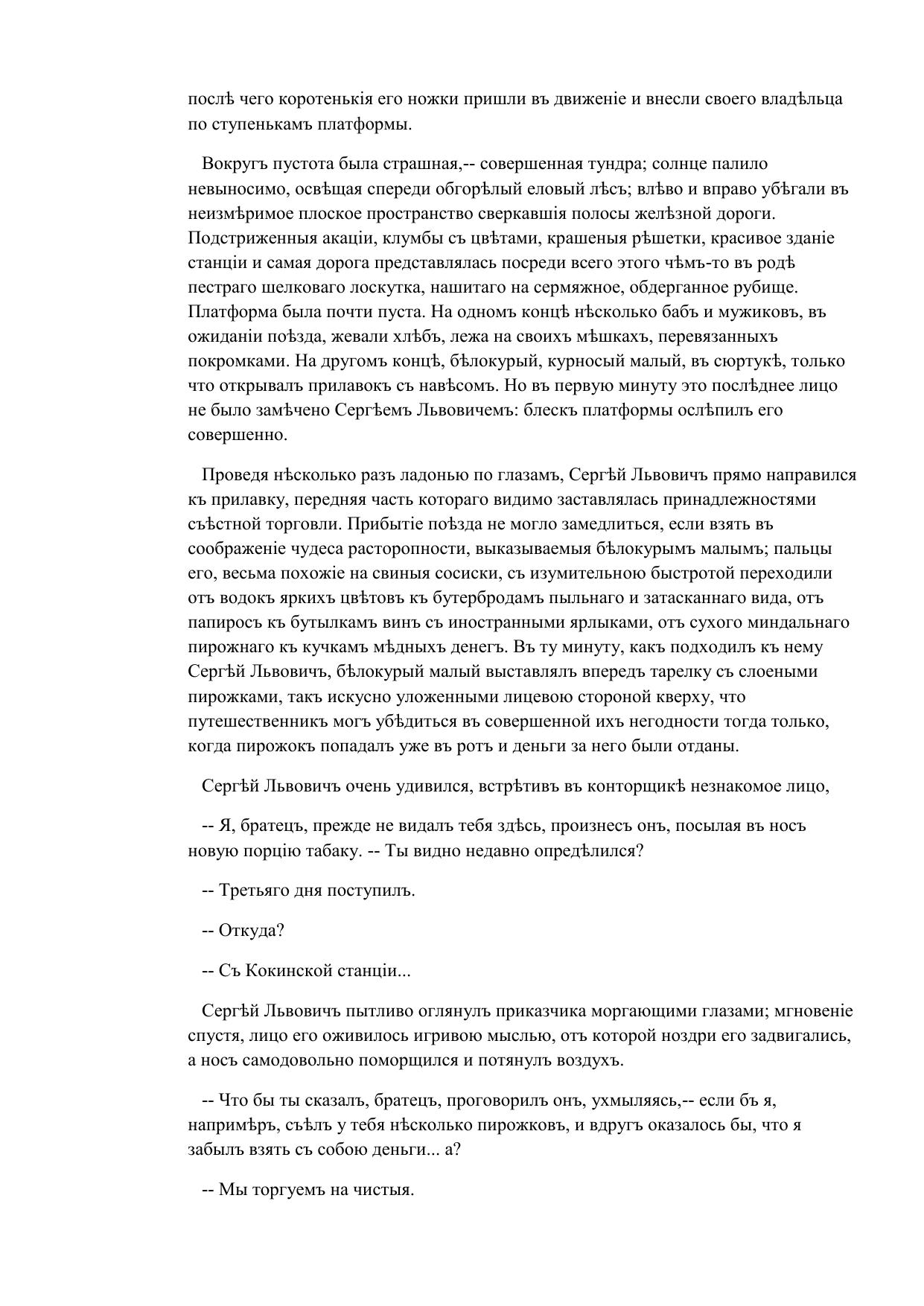 послѣ чего коротенькія его ножки пришли въ движеніе и внесли своего владѣльца по ступенькамъ платформы.

Вокругъ пустота была страшная,-- совершенная тундра; солнце палило невыносимо, освѣщая спереди обгорѣлый еловый лѣсъ; влѣво и вправо убѣгали въ неизмѣримое плоское пространство сверкавшія полосы желѣзной дороги. Подстриженныя акаціи, клумбы съ цвѣтами, крашеныя рѣшетки, красивое зданіе станціи и самая дорога представлялась посреди всего этого чѣмъ-то въ родѣ пестраго шелковаго лоскутка, нашитаго на сермяжное, обдерганное рубище. Платформа была почти пуста. На одномъ концѣ нѣсколько бабъ и мужиковъ, въ ожиданіи поѣзда, жевали хлѣбъ, лежа на своихъ мѣшкахъ, перевязанныхъ покромками. На другомъ концѣ, бѣлокурый, курносый малый, въ сюртукѣ, только что открывалъ прилавокъ съ навѣсомъ. Но въ первую минуту это послѣднее лицо не было замѣчено Сергѣемъ Львовичемъ: блескъ платформы ослѣпилъ его совершенно.

Проведя нѣсколько разъ ладонью по глазамъ, Сергѣй Львовичъ прямо направился къ прилавку, передняя часть котораго видимо заставлялась принадлежностями съѣстной торговли. Прибытіе поѣзда не могло замедлиться, если взять въ соображеніе чудеса расторопности, выказываемыя бѣлокурымъ малымъ; пальцы его, весьма похожіе на свиныя сосиски, съ изумительною быстротой переходили отъ водокъ яркихъ цвѣтовъ къ бутербродамъ пыльнаго и затасканнаго вида, отъ папиросъ къ бутылкамъ винъ съ иностранными ярлыками, отъ сухого миндальнаго пирожнаго къ кучкамъ мѣдныхъ денегъ. Въ ту минуту, какъ подходилъ къ нему Сергѣй Львовичъ, бѣлокурый малый выставлялъ впередъ тарелку съ слоеными пирожками, такъ искусно уложенными лицевою стороной кверху, что путешественникъ могъ убѣдиться въ совершенной ихъ негодности тогда только, когда пирожокъ попадалъ уже въ ротъ и деньги за него были отданы.

Сергѣй Львовичъ очень удивился, встрѣтивъ въ конторщикѣ незнакомое лицо,

-- Я, братецъ, прежде не видалъ тебя здѣсь, произнесъ онъ, посылая въ носъ новую порцію табаку. -- Ты видно недавно опредѣлился?

-- Третьяго дня поступилъ.

-- Откуда?

-- Съ Кокинской станціи...

Сергѣй Львовичъ пытливо оглянулъ приказчика моргающими глазами; мгновеніе спустя, лицо его оживилось игривою мыслью, отъ которой ноздри его задвигались, а носъ самодовольно поморщился и потянулъ воздухъ.

-- Что бы ты сказалъ, братецъ, проговорилъ онъ, ухмыляясь,-- если бъ я, напримѣръ, съѣлъ у тебя нѣсколько пирожковъ, и вдругъ оказалось бы, что я забылъ взять съ собою деньги... а?

-- Мы торгуемъ на чистыя.